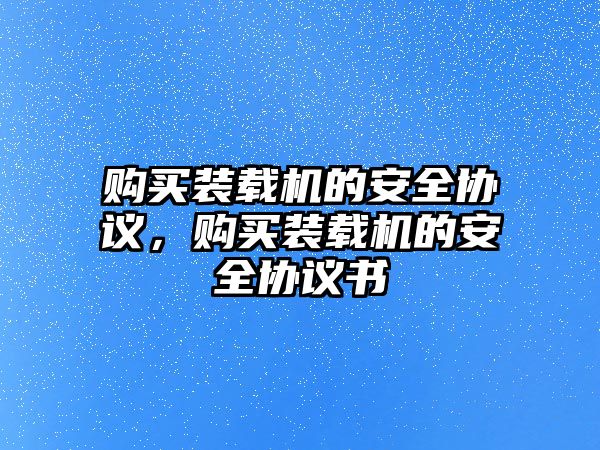 购买装载机的安全协议，购买装载机的安全协议书